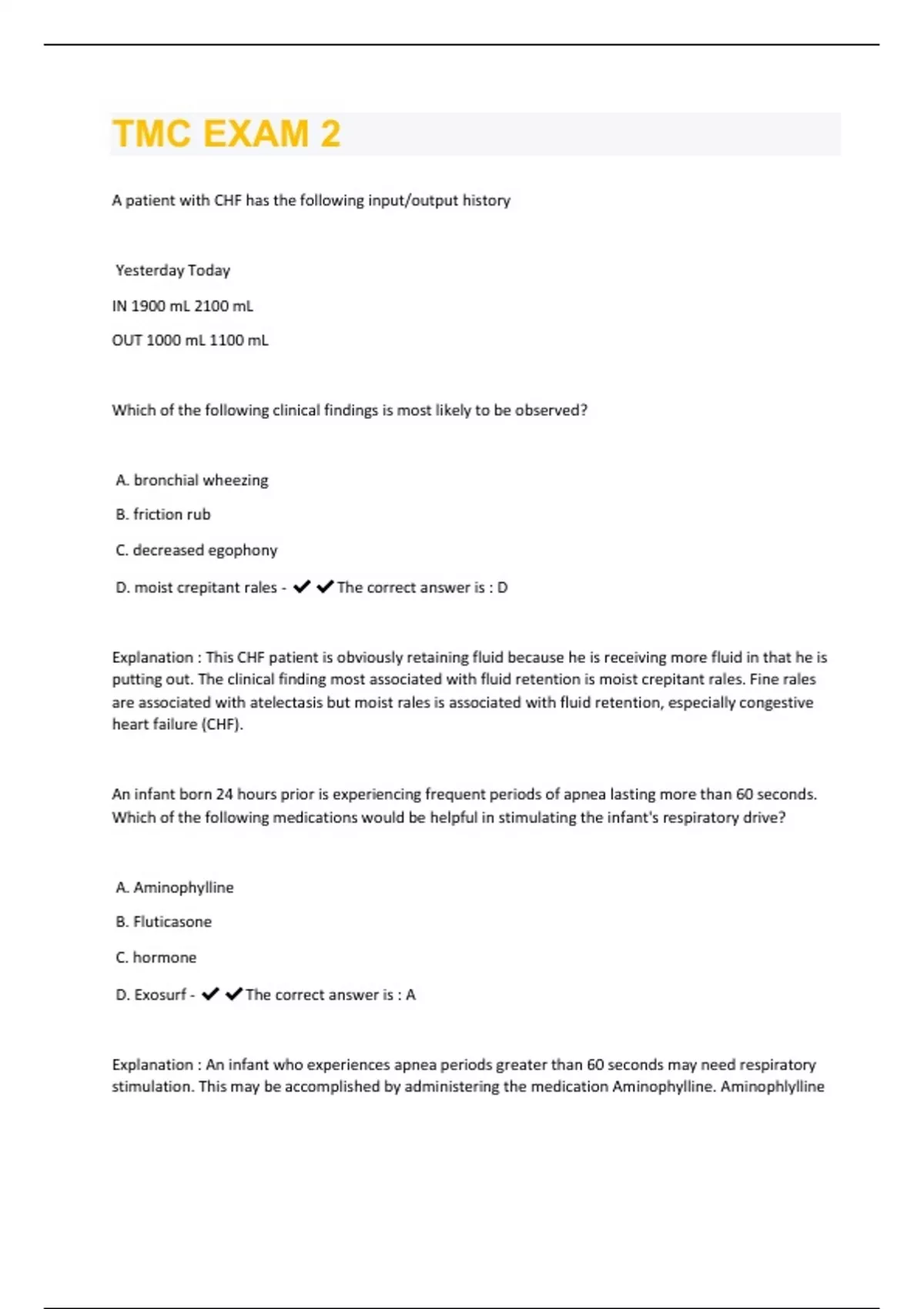 TMC EXAM 2

A patient with CHF has the following input/output history

Yesterday Today

IN 1900 mL 2100 mL

OUT 1000 mL 1100 mL

Which of the following clinical findings is most likely to be observed?

A. bronchial wheezing

B. friction rub

C. decreased egophony

D. moist crepitant rales - ✔✔The correct answer is : D

Explanation : This CHF patient is obviously retaining fluid because he is receiving more fluid in that he is putting out. The clinical finding most associated with fluid retention is moist crepitant rales. Fine rales are associated with atelectasis but moist rales is associated with fluid retention, especially congestive heart failure (CHF).

An infant born 24 hours prior is experiencing frequent periods of apnea lasting more than 60 seconds. Which of the following medications would be helpful in stimulating the infant's respiratory drive?

A. Aminophylline

B. Fluticasone

C. hormone

D. Exosurf - ✔✔The correct answer is : A

Explanation : An infant who experiences apnea periods greater than 60 seconds may need respiratory stimulation. This may be accomplished by administering the medication Aminophylline. Aminophlylline